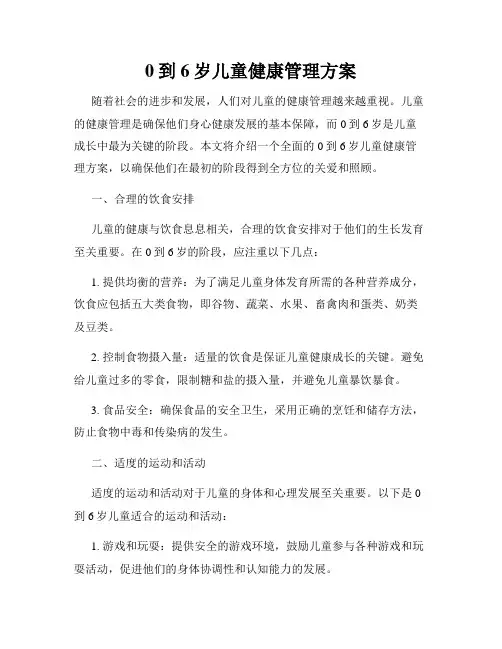 0 到 6 岁儿童健康管理方案

随着社会的进步和发展，人们对儿童的健康管理越来越重视。儿童的健康管理是确保他们身心健康发展的基本保障，而 0 到 6 岁是儿童成长中最为关键的阶段。本文将介绍一个全面的 0 到 6 岁儿童健康管理方案，以确保他们在最初的阶段得到全方位的关爱和照顾。

一、合理的饮食安排

儿童的健康与饮食息息相关，合理的饮食安排对于他们的生长发育至关重要。在 0 到 6 岁的阶段，应注重以下几点：

1. 提供均衡的营养：为了满足儿童身体发育所需的各种营养成分，饮食应包括五大类食物，即谷物、蔬菜、水果、畜禽肉和蛋类、奶类及豆类。

2. 控制食物摄入量：适量的饮食是保证儿童健康成长的关键。避免给儿童过多的零食，限制糖和盐的摄入量，并避免儿童暴饮暴食。

3. 食品安全：确保食品的安全卫生，采用正确的烹饪和储存方法，防止食物中毒和传染病的发生。

二、适度的运动和活动

适度的运动和活动对于儿童的身体和心理发展至关重要。以下是 0 到 6 岁儿童适合的运动和活动：

1. 游戏和玩耍：提供安全的游戏环境，鼓励儿童参与各种游戏和玩耍活动，促进他们的身体协调性和认知能力的发展。